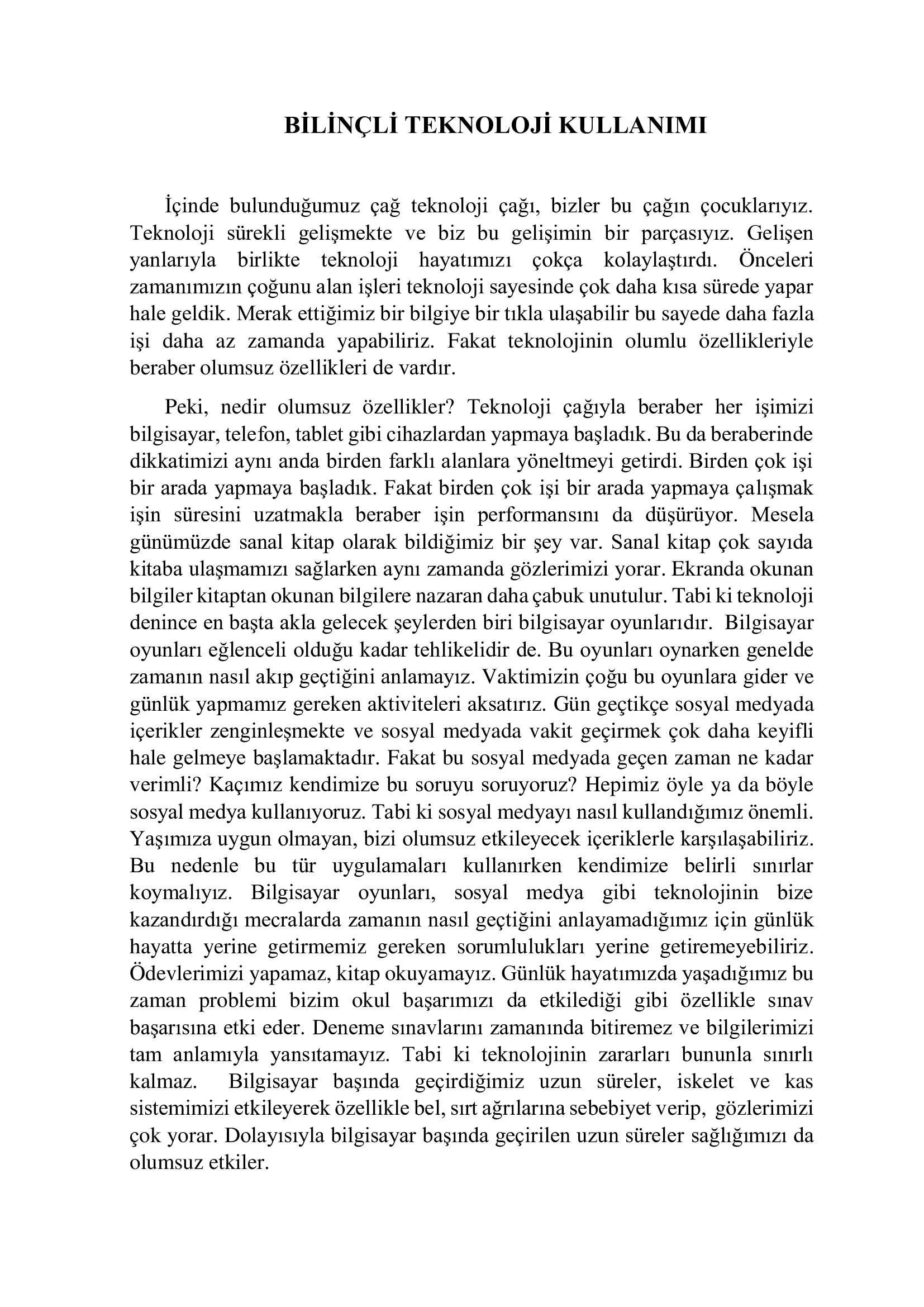 BİLİNÇLİ TEKNOLOJİ KULLANIMI

İçinde bulunduğumuz çağ teknoloji çağı, bizler bu çağın çocuklarıyız. Teknoloji sürekli gelişmekte ve biz bu gelişimin bir parçasıyız. Gelişen yanlarıyla birlikte teknoloji hayatımızı çokça kolaylaştırdı. Önceleri zamanımızın çoğunu alan işleri teknoloji sayesinde çok daha kısa sürede yapar hale geldik. Merak ettiğimiz bir bilgiye bir tıkla ulaşabilir bu sayede daha fazla işi daha az zamanda yapabiliriz. Fakat teknolojinin olumlu özellikleriyle beraber olumsuz özellikleri de vardır.

Peki, nedir olumsuz özellikler? Teknoloji çağıyla beraber her işimizi bilgisayar, telefon, tablet gibi cihazlardan yapmaya başladık. Bu da beraberinde dikkatimizi aynı anda birden farklı alanlara yöneltmeyi getirdi. Birden çok işi bir arada yapmaya başladık. Fakat birden çok işi bir arada yapmaya çalışmak işin süresini uzatmakla beraber işin performansını da düşürüyor. Mesela günümüzde sanal kitap olarak bildiğimiz bir şey var. Sanal kitap çok sayıda kitaba ulaşmamızı sağlarken aynı zamanda gözlerimizi yorar. Ekranda okunan bilgiler kitaptan okunan bilgilere nazaran daha çabuk unutulur. Tabi ki teknoloji denince en başta akla gelecek şeylerden biri bilgisayar oyunlarıdır. Bilgisayar oyunları eğlenceli olduğu kadar tehlikelidir de. Bu oyunları oynarken genelde zamanın nasıl akıp geçtiğini anlamayız. Vaktimizin çoğu bu oyunlara gider ve günlük yapmamız gereken aktiviteleri aksatırız. Gün geçtikçe sosyal medyada içerikler zenginleşmekte ve sosyal medyada vakit geçirmek çok daha keyifli hale gelmeye başlamaktadır. Fakat bu sosyal medyada geçen zaman ne kadar verimli? Kaçımız kendimize bu soruyu soruyoruz? Hepimiz öyle ya da böyle sosyal medya kullanıyoruz. Tabi ki sosyal medyayı nasıl kullandığımız önemli. Yaşımıza uygun olmayan, bizi olumsuz etkileyecek içeriklerle karşılaşabiliriz. Bu nedenle bu tür uygulamaları kullanırken kendimize belirli sınırlar koymalıyız. Bilgisayar oyunları, sosyal medya gibi teknolojinin bize kazandırdığı mecralarda zamanın nasıl geçtiğini anlayamadığımız için günlük hayatta yerine getirmemiz gereken sorumlulukları yerine getiremeyebiliriz. Ödevlerimizi yapamaz, kitap okuyamayız. Günlük hayatımızda yaşadığımız bu zaman problemi bizim okul başarımızı da etkilediği gibi özellikle sınav başarısına etki eder. Deneme sınavlarını zamanında bitiremez ve bilgilerimizi tam anlamıyla yansıtamayız. Tabi ki teknolojinin zararları bununla sınırlı kalmaz. Bilgisayar başında geçirdiğimiz uzun süreler, iskelet ve kas sistemimizi etkileyerek özellikle bel, sırt ağrılarına sebebiyet verip, gözlerimizi çok yorar. Dolayısıyla bilgisayar başında geçirilen uzun süreler sağlığımızı da olumsuz etkiler.